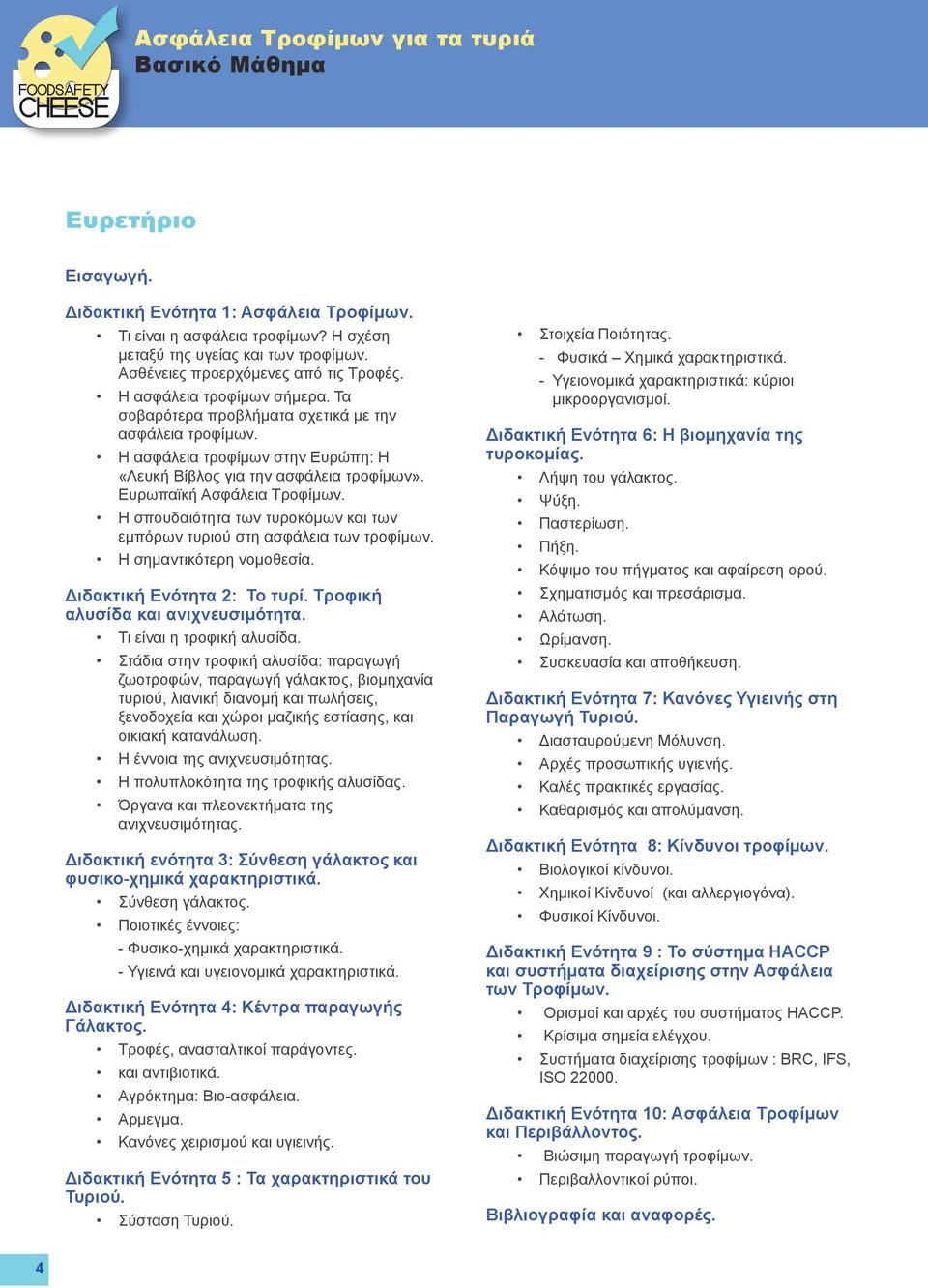 FOODSAFETY CHEESE

Ασφάλεια Τροφίμων για τα τυριά
Βασικό Μάθημα

Ευρετήριο

Εισαγωγή.

Διδακτική Ενότητα 1: Ασφάλεια Τροφίμων.
• Τι είναι η ασφάλεια τροφίμων? Η σχέση μεταξύ της υγείας και των τροφίμων. Ασθένειες προερχόμενες από τις Τροφές.
• Η ασφάλεια τροφίμων σήμερα. Τα σοβαρότερα προβλήματα σχετικά με την ασφάλεια τροφίμων.
• Η ασφάλεια τροφίμων στην Ευρώπη: Η «Λευκή Βίβλος για την ασφάλεια τροφίμων». Ευρωπαϊκή Ασφάλεια Τροφίμων.
• Η σπουδαιότητα των τυροκόμων και των εμπόρων τυριού στη ασφάλεια των τροφίμων.
• Η σημαντικότερη νομοθεσία.

Διδακτική Ενότητα 2: Το τυρί. Τροφική αλυσίδα και ανιχνευσιμότητα.
• Τι είναι η τροφική αλυσίδα.
• Στάδια στην τροφική αλυσίδα: παραγωγή ζωοτροφών, παραγωγή γάλακτος, βιομηχανία τυριού, λιανική διανομή και πωλήσεις, ξενοδοχεία και χώροι μαζικής εστίασης, και οικιακή κατανάλωση.
• Η έννοια της ανιχνευσιμότητας.
• Η πολυπλοκότητα της τροφικής αλυσίδας.
• Όργανα και πλεονεκτήματα της ανιχνευσιμότητας.

Διδακτική ενότητα 3: Σύνθεση γάλακτος και φυσικο-χημικά χαρακτηριστικά.
• Σύνθεση γάλακτος.
• Ποιοτικές έννοιες:
- Φυσικο-χημικά χαρακτηριστικά.
- Υγιεινά και υγειονομικά χαρακτηριστικά.

Διδακτική Ενότητα 4: Κέντρα παραγωγής Γάλακτος.
• Τροφές, ανασταλτικοί παράγοντες.
• και αντιβιοτικά.
• Αγρόκτημα: Βιο-ασφάλεια.
• Αρμεγμα.
• Κανόνες χειρισμού και υγιεινής.

Διδακτική Ενότητα 5 : Τα χαρακτηριστικά του Τυριού.
• Σύσταση Τυριού.
• Στοιχεία Ποιότητας.
- Φυσικά – Χημικά χαρακτηριστικά.
- Υγειονομικά χαρακτηριστικά: κύριοι μικροοργανισμοί.

Διδακτική Ενότητα 6: Η βιομηχανία της τυροκομίας.
• Λήψη του γάλακτος.
• Ψύξη.
• Παστερίωση.
• Πήξη.
• Κόψιμο του πήγματος και αφαίρεση ορού.
• Σχηματισμός και πρεσάρισμα.
• Αλάτωση.
• Ωρίμανση.
• Συσκευασία και αποθήκευση.

Διδακτική Ενότητα 7: Κανόνες Υγιεινής στη Παραγωγή Τυριού.
• Διασταυρούμενη Μόλυνση.
• Αρχές προσωπικής υγιεινής.
• Καλές πρακτικές εργασίας.
• Καθαρισμός και απολύμανση.

Διδακτική Ενότητα 8: Κίνδυνοι τροφίμων.
• Βιολογικοί κίνδυνοι.
• Χημικοί Κίνδυνοί (και αλλεργιογόνα).
• Φυσικοί Κίνδυνοι.

Διδακτική Ενότητα 9 : Το σύστημα HACCP και συστήματα διαχείρισης στην Ασφάλεια των Τροφίμων.
• Ορισμοί και αρχές του συστήματος HACCP.
• Κρίσιμα σημεία ελέγχου.
• Συστήματα διαχείρισης τροφίμων : BRC, IFS, ISO 22000.

Διδακτική Ενότητα 10: Ασφάλεια Τροφίμων και Περιβάλλοντος.
• Βιώσιμη παραγωγή τροφίμων.
• Περιβαλλοντικοί ρύποι.

Βιβλιογραφία και αναφορές.

4